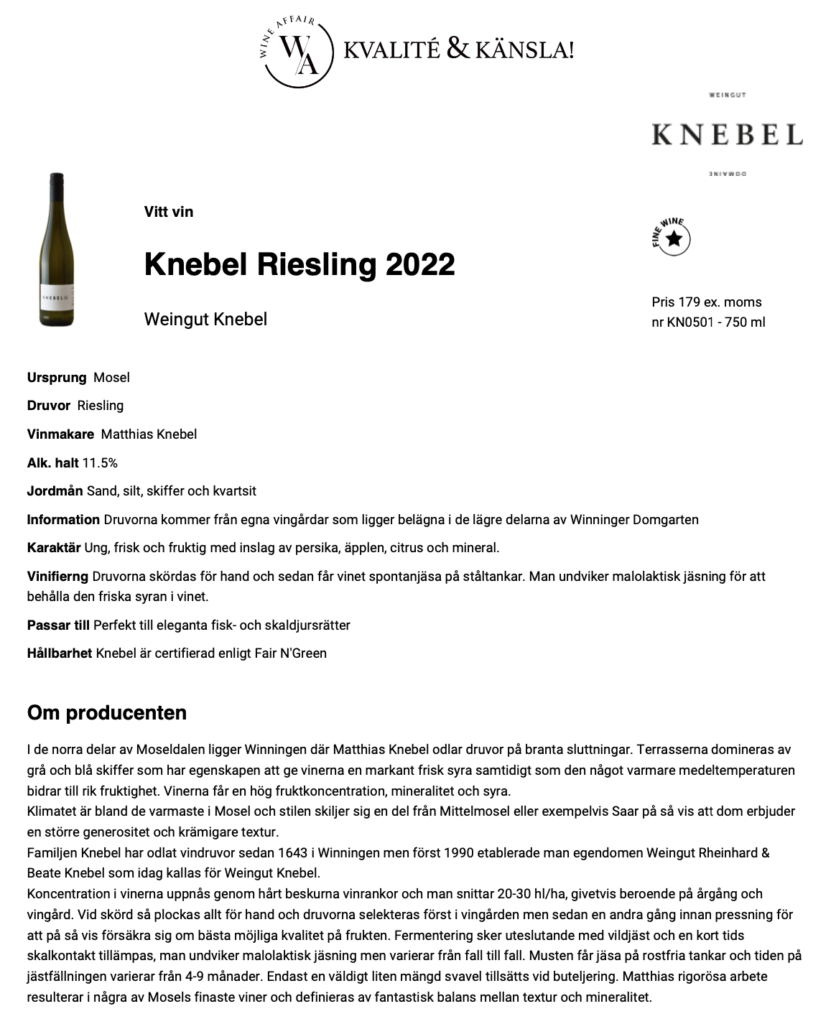 WINE AFFAIR
WA KVALITÉ & KÄNSLA!

WEINGUT
KNEBEL
DOMAINE

KNEBEL

Vitt vin

Knebel Riesling 2022

Weingut Knebel

FINE WINE

Pris 179 ex. moms
nr KN0501 - 750 ml

Ursprung Mosel

Druvor Riesling

Vinmakare Matthias Knebel

Alk. halt 11.5%

Jordmån Sand, silt, skiffer och kvartsit

Information Druvorna kommer från egna vingårdar som ligger belägna i de lägre delarna av Winninger Domgarten

Karaktär Ung, frisk och fruktig med inslag av persika, äpplen, citrus och mineral.

Vinifierng Druvorna skördas för hand och sedan får vinet spontanjäsa på ståltankar. Man undviker malolaktisk jäsning för att behålla den friska syran i vinet.

Passar till Perfekt till eleganta fisk- och skaldjursrätter

Hållbarhet Knebel är certifierad enligt Fair N'Green

Om producenten

I de norra delar av Moseldalen ligger Winningen där Matthias Knebel odlar druvor på branta sluttningar. Terrasserna domineras av grå och blå skiffer som har egenskapen att ge vinerna en markant frisk syra samtidigt som den något varmare medeltemperaturen bidrar till rik fruktighet. Vinerna får en hög fruktkoncentration, mineralitet och syra.
Klimatet är bland de varmaste i Mosel och stilen skiljer sig en del från Mittelmosel eller exempelvis Saar på så vis att dom erbjuder en större generositet och krämigare textur.
Familjen Knebel har odlat vindruvor sedan 1643 i Winningen men först 1990 etablerade man egendomen Weingut Rheinhard & Beate Knebel som idag kallas för Weingut Knebel.
Koncentration i vinerna uppnås genom hårt beskurna vinrankor och man snittar 20-30 hl/ha, givetvis beroende på årgång och vingård. Vid skörd så plockas allt för hand och druvorna selekteras först i vingården men sedan en andra gång innan pressning för att på så vis försäkra sig om bästa möjliga kvalitet på frukten. Fermentering sker uteslutande med vildjäst och en kort tids skalkontakt tillämpas, man undviker malolaktisk jäsning men varierar från fall till fall. Musten får jäsa på rostfria tankar och tiden på jästfällningen varierar från 4-9 månader. Endast en väldigt liten mängd svavel tillsätts vid buteljering. Matthias rigorösa arbete resulterar i några av Mosels finaste viner och definieras av fantastisk balans mellan textur och mineralitet.